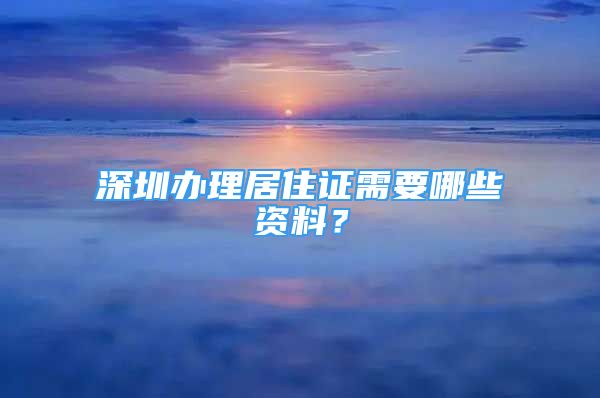 深圳办理居住证需要哪些资料？